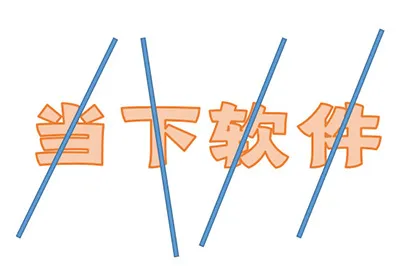 当下软件